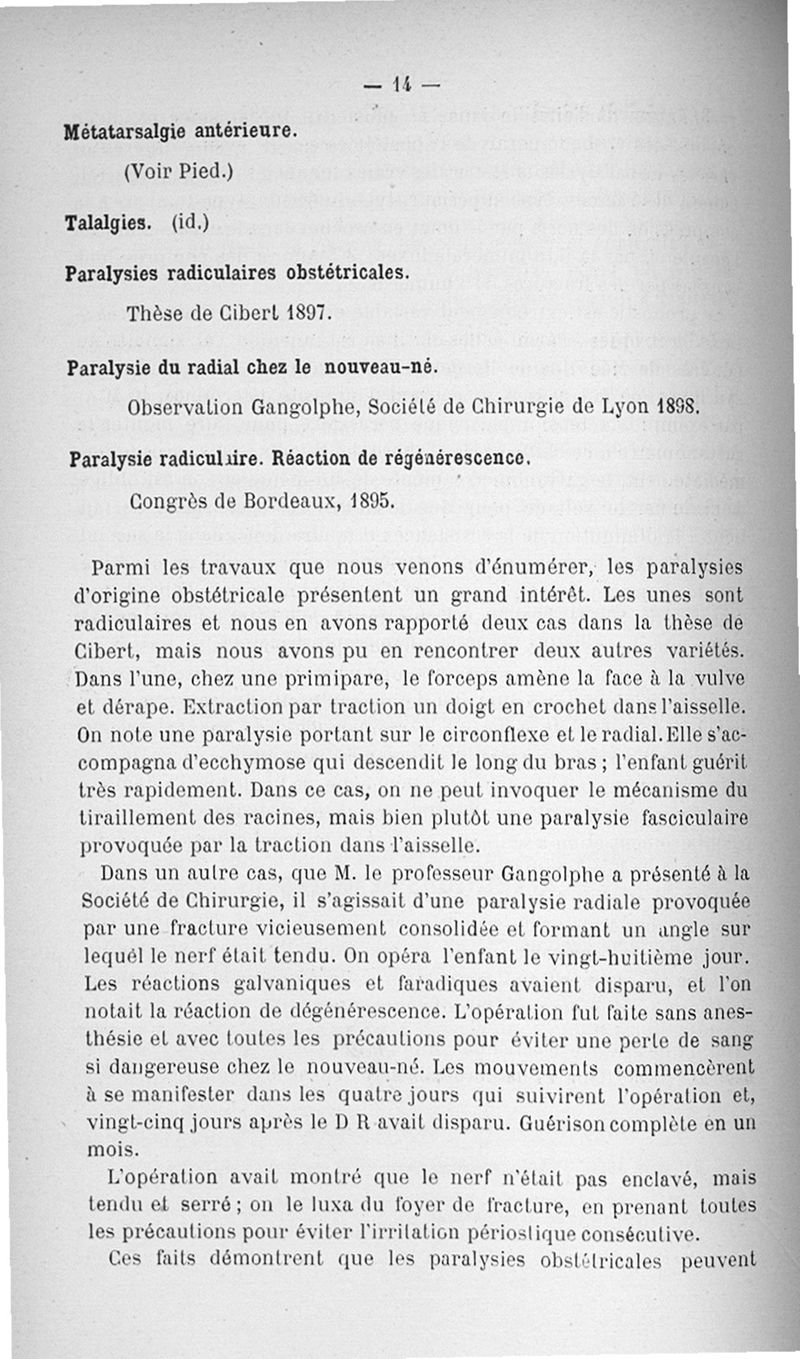 — 14 —

Métatarsalgie antérieure.

(Voir Pied.)

Talalgies. (id.)

Paralysies radiculaires obstétricales.

Thèse de Cibert 1897.

Paralysie du radial chez le nouveau-né.

Observation Gangolphe, Société de Chirurgie de Lyon 1898.

Paralysie radiculaire. Réaction de régénérescence.

Congrès de Bordeaux, 1895.

Parmi les travaux que nous venons d'énumérer, les paralysies d'origine obstétricale présentent un grand intérêt. Les unes sont radiculaires et nous en avons rapporté deux cas dans la thèse de Cibert, mais nous avons pu en rencontrer deux autres variétés. Dans l'une, chez une primipare, le forceps amène la face à la vulve et dérape. Extraction par traction un doigt en crochet dans l'aisselle. On note une paralysie portant sur le circonflexe et le radial. Elle s'accompagna d'ecchymose qui descendit le long du bras ; l'enfant guérit très rapidement. Dans ce cas, on ne peut invoquer le mécanisme du tiraillement des racines, mais bien plutôt une paralysie fasciculaire provoquée par la traction dans l'aisselle.

Dans un autre cas, que M. le professeur Gangolphe a présenté à la Société de Chirurgie, il s'agissait d'une paralysie radiale provoquée par une fracture vicieusement consolidée et formant un angle sur lequel le nerf était tendu. On opéra l'enfant le vingt-huitième jour. Les réactions galvaniques et faradiques avaient disparu, et l'on notait la réaction de dégénérescence. L'opération fut faite sans anesthésie et avec toutes les précautions pour éviter une perte de sang si dangereuse chez le nouveau-né. Les mouvements commencèrent à se manifester dans les quatre jours qui suivirent l'opération et, vingt-cinq jours après le D R avait disparu. Guérison complète en un mois.

L'opération avait montré que le nerf n'était pas enclavé, mais tendu et serré ; on le luxa du foyer de fracture, en prenant toutes les précautions pour éviter l'irritation périostique consécutive.

Ces faits démontrent que les paralysies obstétricales peuvent